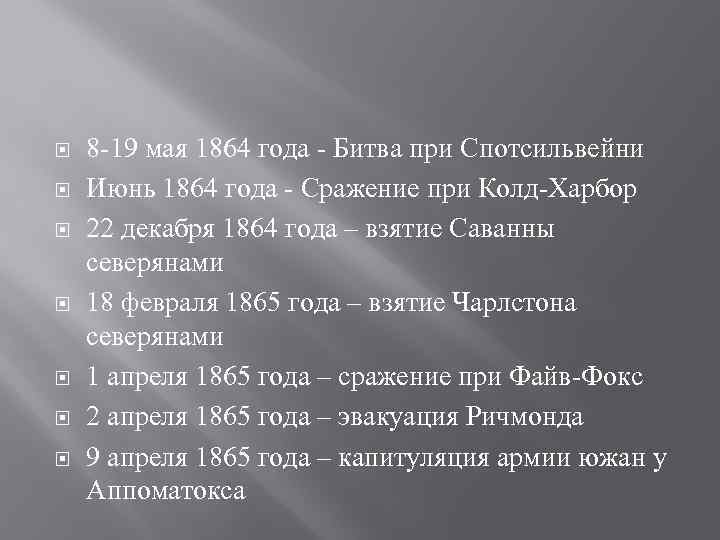 8-19 мая 1864 года - Битва при Спотсильвейни

Июнь 1864 года - Сражение при Колд-Харбор

22 декабря 1864 года – взятие Саванны северянами

18 февраля 1865 года – взятие Чарлстона северянами

1 апреля 1865 года – сражение при Файв-Фокс

2 апреля 1865 года – эвакуация Ричмонда

9 апреля 1865 года – капитуляция армии южан у Аппоматокса